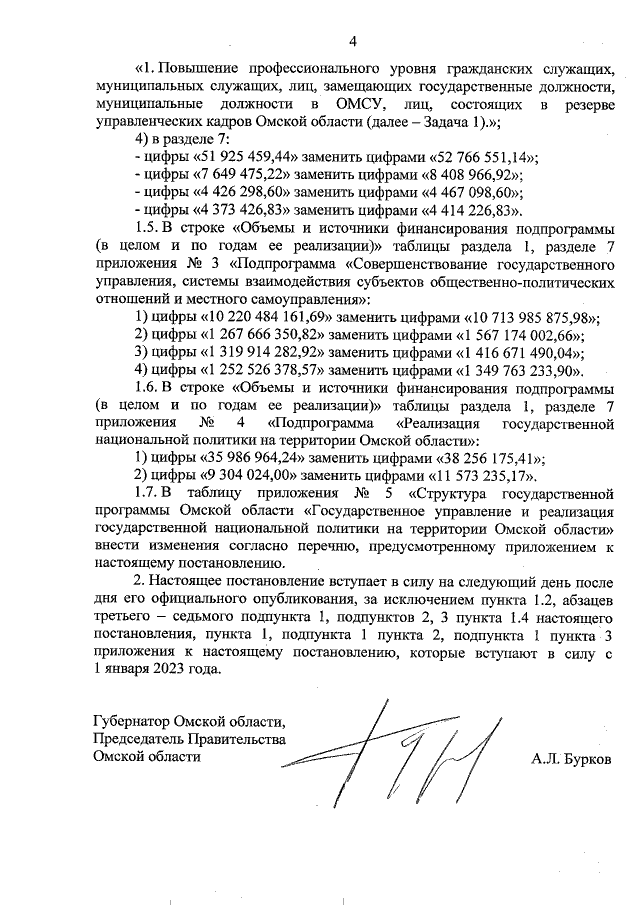 4

«1. Повышение профессионального уровня гражданских служащих, муниципальных служащих, лиц, замещающих государственные должности, муниципальные должности в ОМСУ, лиц, состоящих в резерве управленческих кадров Омской области (далее – Задача 1).»;

4) в разделе 7:

- цифры «51 925 459,44» заменить цифрами «52 766 551,14»;

- цифры «7 649 475,22» заменить цифрами «8 408 966,92»;

- цифры «4 426 298,60» заменить цифрами «4 467 098,60»;

- цифры «4 373 426,83» заменить цифрами «4 414 226,83».

1.5. В строке «Объемы и источники финансирования подпрограммы (в целом и по годам ее реализации)» таблицы раздела 1, разделе 7 приложения № 3 «Подпрограмма «Совершенствование государственного управления, системы взаимодействия субъектов общественно-политических отношений и местного самоуправления»:

1) цифры «10 220 484 161,69» заменить цифрами «10 713 985 875,98»;

2) цифры «1 267 666 350,82» заменить цифрами «1 567 174 002,66»;

3) цифры «1 319 914 282,92» заменить цифрами «1 416 671 490,04»;

4) цифры «1 252 526 378,57» заменить цифрами «1 349 763 233,90».

1.6. В строке «Объемы и источники финансирования подпрограммы (в целом и по годам ее реализации)» таблицы раздела 1, разделе 7 приложения № 4 «Подпрограмма «Реализация государственной национальной политики на территории Омской области»:

1) цифры «35 986 964,24» заменить цифрами «38 256 175,41»;

2) цифры «9 304 024,00» заменить цифрами «11 573 235,17».

1.7. В таблицу приложения № 5 «Структура государственной программы Омской области «Государственное управление и реализация государственной национальной политики на территории Омской области» внести изменения согласно перечню, предусмотренному приложением к настоящему постановлению.

2. Настоящее постановление вступает в силу на следующий день после дня его официального опубликования, за исключением пункта 1.2, абзацев третьего – седьмого подпункта 1, подпунктов 2, 3 пункта 1.4 настоящего постановления, пункта 1, подпункта 1 пункта 2, подпункта 1 пункта 3 приложения к настоящему постановлению, которые вступают в силу с 1 января 2023 года.

Губернатор Омской области,
Председатель Правительства
Омской области

А.Л. Бурков